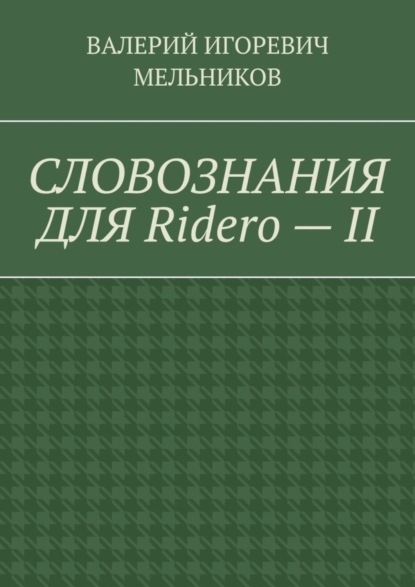 ВАЛЕРИЙ ИГОРЕВИЧ МЕЛЬНИКОВ

СЛОВОЗНАНИЯ ДЛЯ Ridero — II